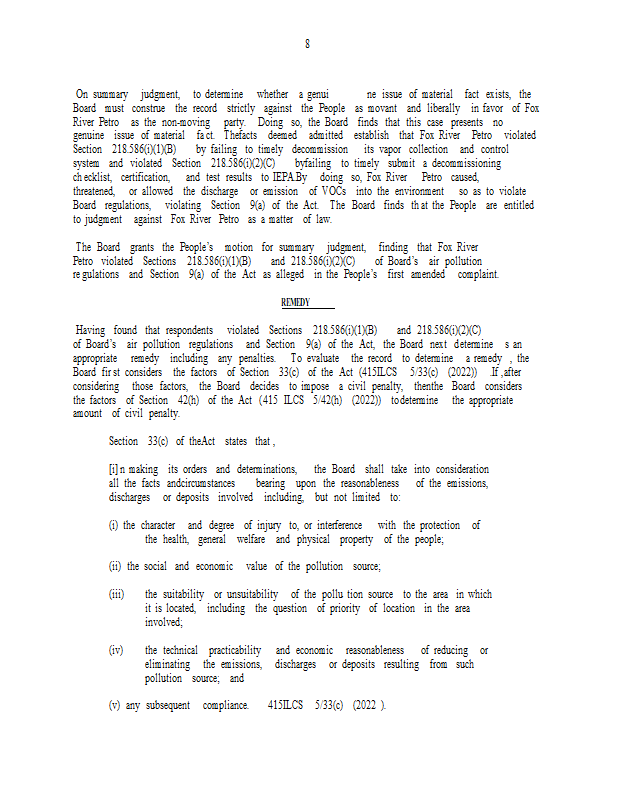 8

On summary judgment, to determine whether a genui ne issue of material fact exists, the Board must construe the record strictly against the People as movant and liberally in favor of Fox River Petro as the non-moving party. Doing so, the Board finds that this case presents no genuine issue of material fact. Thefacts deemed admitted establish that Fox River Petro violated Section 218.586(i)(1)(B) by failing to timely decommission its vapor collection and control system and violated Section 218.586(i)(2)(C) byfailing to timely submit a decommissioning checklist, certification, and test results to IEPA.By doing so, Fox River Petro caused, threatened, or allowed the discharge or emission of VOCs into the environment so as to violate Board regulations, violating Section 9(a) of the Act. The Board finds that the People are entitled to judgment against Fox River Petro as a matter of law.

The Board grants the People's motion for summary judgment, finding that Fox River Petro violated Sections 218.586(i)(1)(B) and 218.586(i)(2)(C) of Board's air pollution regulations and Section 9(a) of the Act as alleged in the People's first amended complaint.

REMEDY

Having found that respondents violated Sections 218.586(i)(1)(B) and 218.586(i)(2)(C) of Board's air pollution regulations and Section 9(a) of the Act, the Board next determine s an appropriate remedy including any penalties. To evaluate the record to determine a remedy , the Board first considers the factors of Section 33(c) of the Act (415ILCS 5/33(c) (2022)) If ,after considering those factors, the Board decides to impose a civil penalty, thenthe Board considers the factors of Section 42(h) of the Act (415 ILCS 5/42(h) (2022)) todetermine the appropriate amount of civil penalty.

Section 33(c) of theAct states that ,

[i]n making its orders and determinations, the Board shall take into consideration all the facts andcircumstances bearing upon the reasonableness of the emissions, discharges or deposits involved including, but not limited to:

(i) the character and degree of injury to, or interference with the protection of the health, general welfare and physical property of the people;

(ii) the social and economic value of the pollution source;

(iii) the suitability or unsuitability of the pollu tion source to the area in which it is located, including the question of priority of location in the area involved;

(iv) the technical practicability and economic reasonableness of reducing or eliminating the emissions, discharges or deposits resulting from such pollution source; and

(v) any subsequent compliance. 415ILCS 5/33(c) (2022 ).